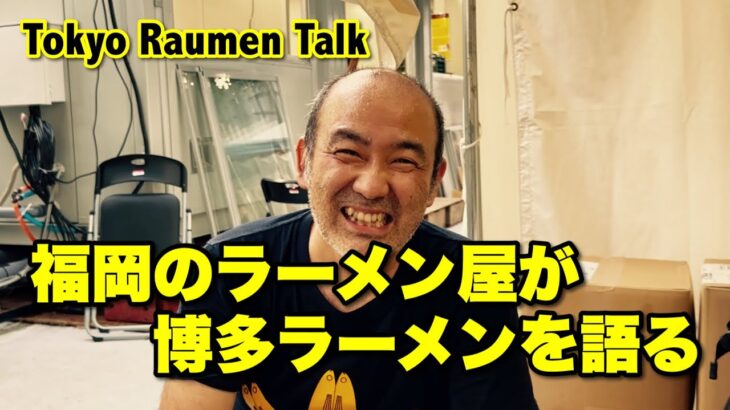 Tokyo Raumen Talk

福岡のラーメン屋が
博多ラーメンを語る